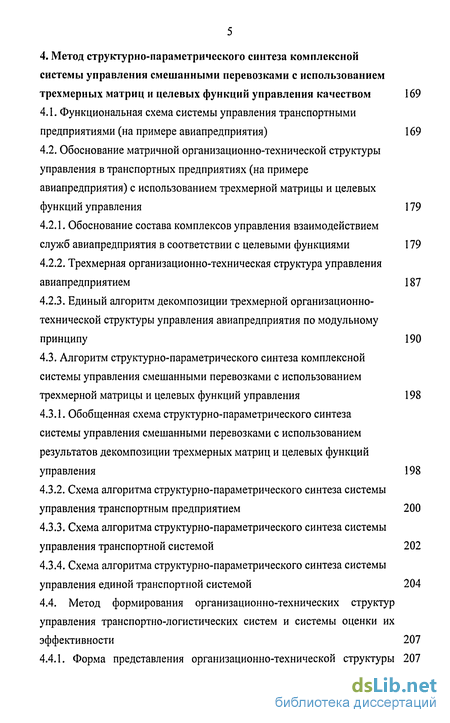 5

4. Метод структурно-параметрического синтеза комплексной системы управления смешанными перевозками с использованием трехмерных матриц и целевых функций управления качеством 169

4.1. Функциональная схема системы управления транспортными предприятиями (на примере авиапредприятия) 169

4.2. Обоснование матричной организационно-технической структуры управления в транспортных предприятиях (на примере авиапредприятия) с использованием трехмерной матрицы и целевых функций управления 179

4.2.1. Обоснование состава комплексов управления взаимодействием служб авиапредприятия в соответствии с целевыми функциями 179

4.2.2. Трехмерная организационно-техническая структура управления авиапредприятием 187

4.2.3. Единый алгоритм декомпозиции трехмерной организационно-технической структуры управления авиапредприятия по модульному принципу 190

4.3. Алгоритм структурно-параметрического синтеза комплексной системы управления смешанными перевозками с использованием трехмерной матрицы и целевых функций управления 198

4.3.1. Обобщенная схема структурно-параметрического синтеза системы управления смешанными перевозками с использованием результатов декомпозиции трехмерных матриц и целевых функций управления 198

4.3.2. Схема алгоритма структурно-параметрического синтеза системы управления транспортным предприятием 200

4.3.3. Схема алгоритма структурно-параметрического синтеза системы управления транспортной системой 202

4.3.4. Схема алгоритма структурно-параметрического синтеза системы управления единой транспортной системой 204

4.4. Метод формирования организационно-технических структур управления транспортно-логистических систем и системы оценки их эффективности 207

4.4.1. Форма представления организационно-технической структуры 207

dsLib.net
библиотека диссертаций